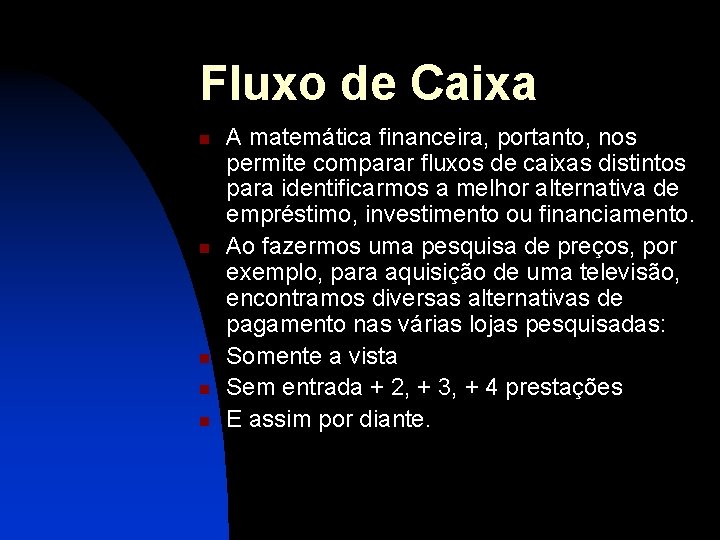 Fluxo de Caixa

A matemática financeira, portanto, nos permite comparar fluxos de caixas distintos para identificarmos a melhor alternativa de empréstimo, investimento ou financiamento.

Ao fazermos uma pesquisa de preços, por exemplo, para aquisição de uma televisão, encontramos diversas alternativas de pagamento nas várias lojas pesquisadas:

Somente a vista

Sem entrada + 2, + 3, + 4 prestações

E assim por diante.